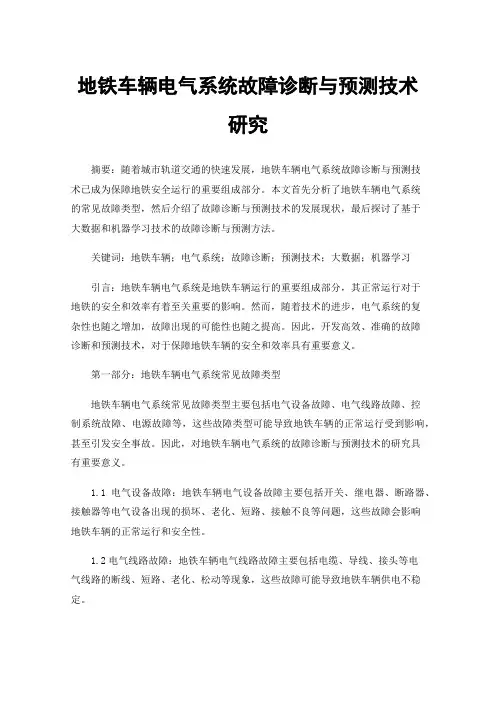 地铁车辆电气系统故障诊断与预测技术研究

摘要：随着城市轨道交通的快速发展，地铁车辆电气系统故障诊断与预测技术已成为保障地铁安全运行的重要组成部分。本文首先分析了地铁车辆电气系统的常见故障类型，然后介绍了故障诊断与预测技术的发展现状，最后探讨了基于大数据和机器学习技术的故障诊断与预测方法。

关键词：地铁车辆；电气系统；故障诊断；预测技术；大数据；机器学习

引言：地铁车辆电气系统是地铁车辆运行的重要组成部分，其正常运行对于地铁的安全和效率有着至关重要的影响。然而，随着技术的进步，电气系统的复杂性也随之增加，故障出现的可能性也随之提高。因此，开发高效、准确的故障诊断和预测技术，对于保障地铁车辆的安全和效率具有重要意义。

第一部分：地铁车辆电气系统常见故障类型

地铁车辆电气系统常见故障类型主要包括电气设备故障、电气线路故障、控制系统故障、电源故障等，这些故障类型可能导致地铁车辆的正常运行受到影响，甚至引发安全事故。因此，对地铁车辆电气系统的故障诊断与预测技术的研究具有重要意义。

1.1 电气设备故障：地铁车辆电气设备故障主要包括开关、继电器、断路器、接触器等电气设备出现的损坏、老化、短路、接触不良等问题，这些故障会影响地铁车辆的正常运行和安全性。

1.2 电气线路故障：地铁车辆电气线路故障主要包括电缆、导线、接头等电气线路的断线、短路、老化、松动等现象，这些故障可能导致地铁车辆供电不稳定。